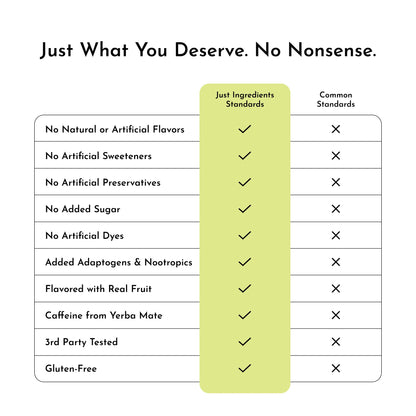 Just What You Deserve. No Nonsense.

| | Just Ingredients Standards | Common Standards |
|---|---|---|
| No Natural or Artificial Flavors | ✓ | ✕ |
| No Artificial Sweeteners | ✓ | ✕ |
| No Artificial Preservatives | ✓ | ✕ |
| No Added Sugar | ✓ | ✕ |
| No Artificial Dyes | ✓ | ✕ |
| Added Adaptogens & Nootropics | ✓ | ✕ |
| Flavored with Real Fruit | ✓ | ✕ |
| Caffeine from Yerba Mate | ✓ | ✕ |
| 3rd Party Tested | ✓ | ✕ |
| Gluten-Free | ✓ | ✕ |